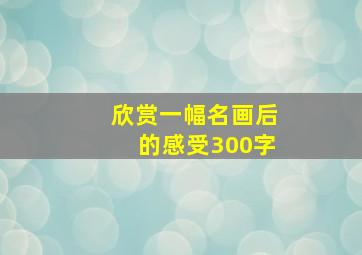 欣赏一幅名画后的感受300字